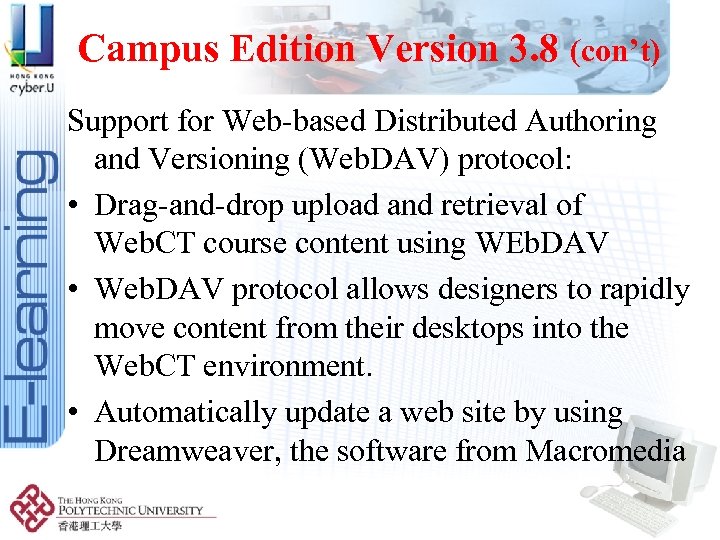 HONG KONG
cyber.U

Campus Edition Version 3.8 (con't)

E-learning

Support for Web-based Distributed Authoring and Versioning (WebDAV) protocol:

• Drag-and-drop upload and retrieval of WebCT course content using WEbDAV
• WebDAV protocol allows designers to rapidly move content from their desktops into the WebCT environment.
• Automatically update a web site by using Dreamweaver, the software from Macromedia

THE HONG KONG
POLYTECHNIC UNIVERSITY
香港理工大學